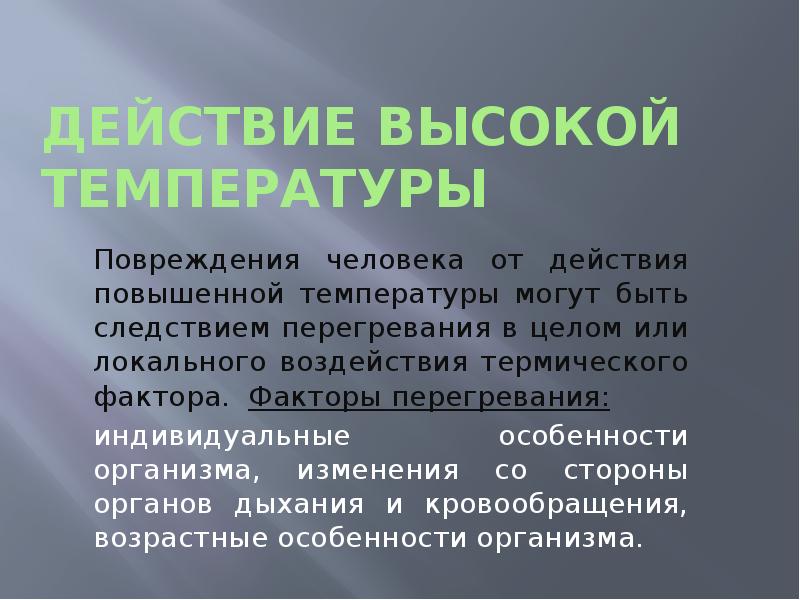 ДЕЙСТВИЕ ВЫСОКОЙ ТЕМПЕРАТУРЫ

Повреждения человека от действия повышенной температуры могут быть следствием перегревания в целом или локального воздействия термического фактора. Факторы перегревания:

индивидуальные особенности организма, изменения со стороны органов дыхания и кровообращения, возрастные особенности организма.